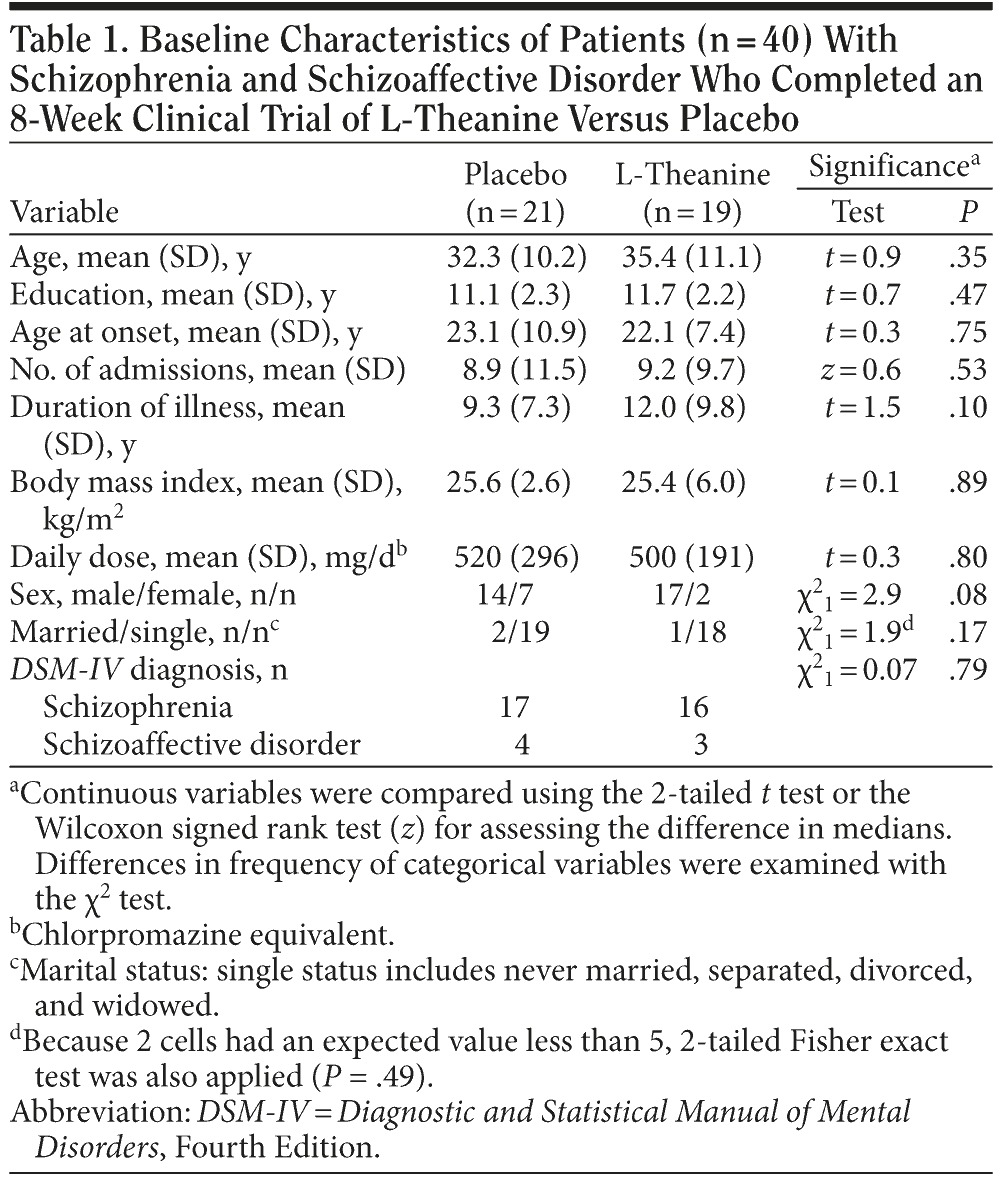 Table 1. Baseline Characteristics of Patients (n = 40) With Schizophrenia and Schizoaffective Disorder Who Completed an 8-Week Clinical Trial of L-Theanine Versus Placebo

| Variable | Placebo (n = 21) | L-Theanine (n = 19) | Significance$^a$ Test | Significance$^a$ P |
|---|---|---|---|---|
| Age, mean (SD), y | 32.3 (10.2) | 35.4 (11.1) | $t = 0.9$ | .35 |
| Education, mean (SD), y | 11.1 (2.3) | 11.7 (2.2) | $t = 0.7$ | .47 |
| Age at onset, mean (SD), y | 23.1 (10.9) | 22.1 (7.4) | $t = 0.3$ | .75 |
| No. of admissions, mean (SD) | 8.9 (11.5) | 9.2 (9.7) | $z = 0.6$ | .53 |
| Duration of illness, mean (SD), y | 9.3 (7.3) | 12.0 (9.8) | $t = 1.5$ | .10 |
| Body mass index, mean (SD), kg/m$^2$ | 25.6 (2.6) | 25.4 (6.0) | $t = 0.1$ | .89 |
| Daily dose, mean (SD), mg/d$^b$ | 520 (296) | 500 (191) | $t = 0.3$ | .80 |
| Sex, male/female, n/n | 14/7 | 17/2 | $\chi^2_1 = 2.9$ | .08 |
| Married/single, n/n$^c$ | 2/19 | 1/18 | $\chi^2_1 = 1.9^d$ | .17 |
| DSM-IV diagnosis, n | | | $\chi^2_1 = 0.07$ | .79 |
| Schizophrenia | 17 | 16 | | |
| Schizoaffective disorder | 4 | 3 | | |

$^a$Continuous variables were compared using the 2-tailed $t$ test or the Wilcoxon signed rank test ($z$) for assessing the difference in medians. Differences in frequency of categorical variables were examined with the $\chi^2$ test.
$^b$Chlorpromazine equivalent.
$^c$Marital status: single status includes never married, separated, divorced, and widowed.
$^d$Because 2 cells had an expected value less than 5, 2-tailed Fisher exact test was also applied ($P$ = .49).
Abbreviation: DSM-IV = Diagnostic and Statistical Manual of Mental Disorders, Fourth Edition.